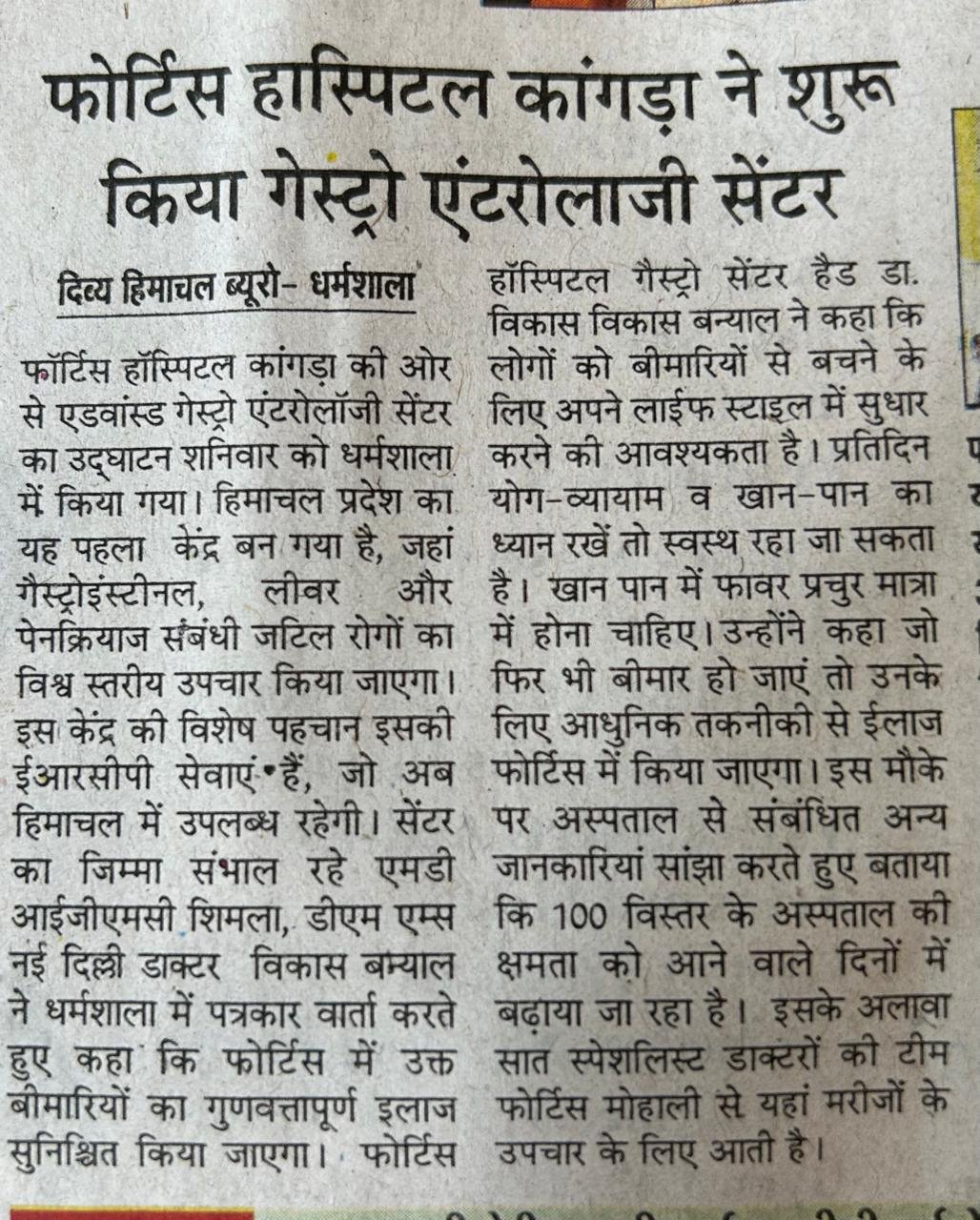 फोर्टिस हास्पिटल कांगड़ा ने शुरू किया गेस्ट्रो एंटरोलाजी सेंटर

दिव्य हिमाचल ब्यूरो- धर्मशाला

फॉर्टिस हॉस्पिटल कांगड़ा की ओर से एडवांस्ड गेस्ट्रो एंटरोलॉजी सेंटर का उद्घाटन शनिवार को धर्मशाला में किया गया। हिमाचल प्रदेश का यह पहला केंद्र बन गया है, जहां गैस्ट्रोइंस्टीनल, लीवर और पेनक्रियाज संबंधी जटिल रोगों का विश्व स्तरीय उपचार किया जाएगा। इस केंद्र की विशेष पहचान इसकी ईआरसीपी सेवाएं हैं, जो अब हिमाचल में उपलब्ध रहेगी। सेंटर का जिम्मा संभाल रहे एमडी आईजीएमसी शिमला, डीएम एम्स नई दिल्ली डाक्टर विकास बन्याल ने धर्मशाला में पत्रकार वार्ता करते हुए कहा कि फोर्टिस में उक्त बीमारियों का गुणवत्तापूर्ण इलाज सुनिश्चित किया जाएगा। फोर्टिस हॉस्पिटल गैस्ट्रो सेंटर हैड डा. विकास विकास बन्याल ने कहा कि लोगों को बीमारियों से बचने के लिए अपने लाईफ स्टाइल में सुधार करने की आवश्यकता है। प्रतिदिन योग-व्यायाम व खान-पान का ध्यान रखें तो स्वस्थ रहा जा सकता है। खान पान में फावर प्रचुर मात्रा में होना चाहिए। उन्होंने कहा जो फिर भी बीमार हो जाएं तो उनके लिए आधुनिक तकनीकी से ईलाज फोर्टिस में किया जाएगा। इस मौके पर अस्पताल से संबंधित अन्य जानकारियां सांझा करते हुए बताया कि 100 विस्तर के अस्पताल की क्षमता को आने वाले दिनों में बढ़ाया जा रहा है। इसके अलावा सात स्पेशलिस्ट डाक्टरों की टीम फोर्टिस मोहाली से यहां मरीजों के उपचार के लिए आती है।